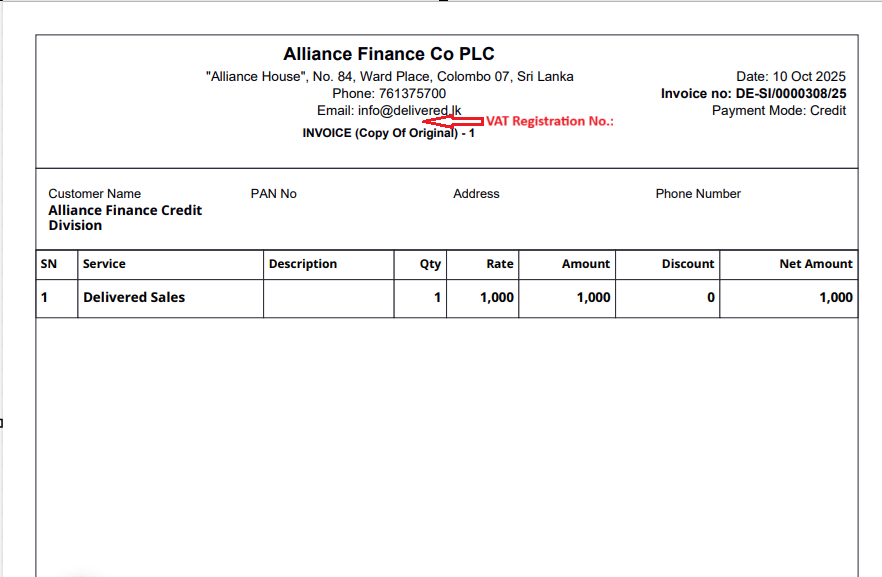 Alliance Finance Co PLC
"Alliance House", No. 84, Ward Place, Colombo 07, Sri Lanka
Phone: 761375700
Email: info@delivered.lk
VAT Registration No.:
INVOICE (Copy Of Original) - 1

Date: 10 Oct 2025
Invoice no: DE-SI/0000308/25
Payment Mode: Credit

Customer Name
Alliance Finance Credit Division

PAN No

Address

Phone Number

| SN | Service | Description | Qty | Rate | Amount | Discount | Net Amount |
|---|---|---|---|---|---|---|---|
| 1 | Delivered Sales | | 1 | 1,000 | 1,000 | 0 | 1,000 |